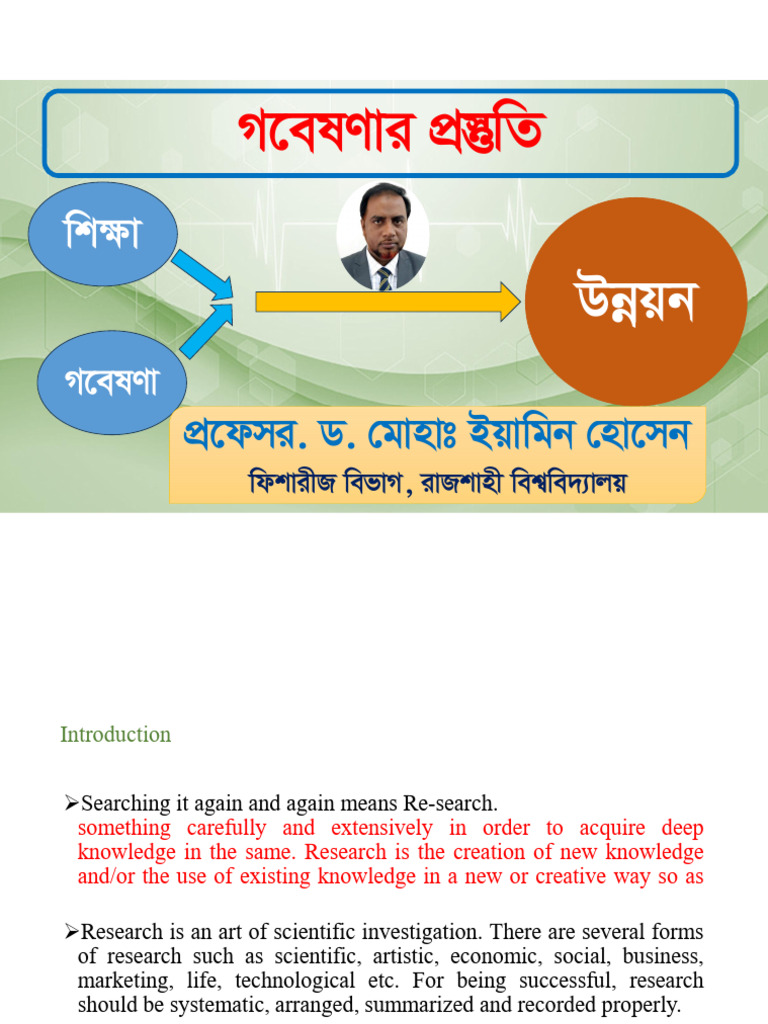 গবেষণার প্রস্তুতি

শিক্ষা

গবেষণা

উন্নয়ন

প্রফেসর. ড. মোহাঃ ইয়ামিন হোসেন

ফিশারীজ বিভাগ, রাজশাহী বিশ্ববিদ্যালয়

Introduction

➢Searching it again and again means Re-search.
something carefully and extensively in order to acquire deep knowledge in the same. Research is the creation of new knowledge and/or the use of existing knowledge in a new or creative way so as

➢Research is an art of scientific investigation. There are several forms of research such as scientific, artistic, economic, social, business, marketing, life, technological etc. For being successful, research should be systematic, arranged, summarized and recorded properly.